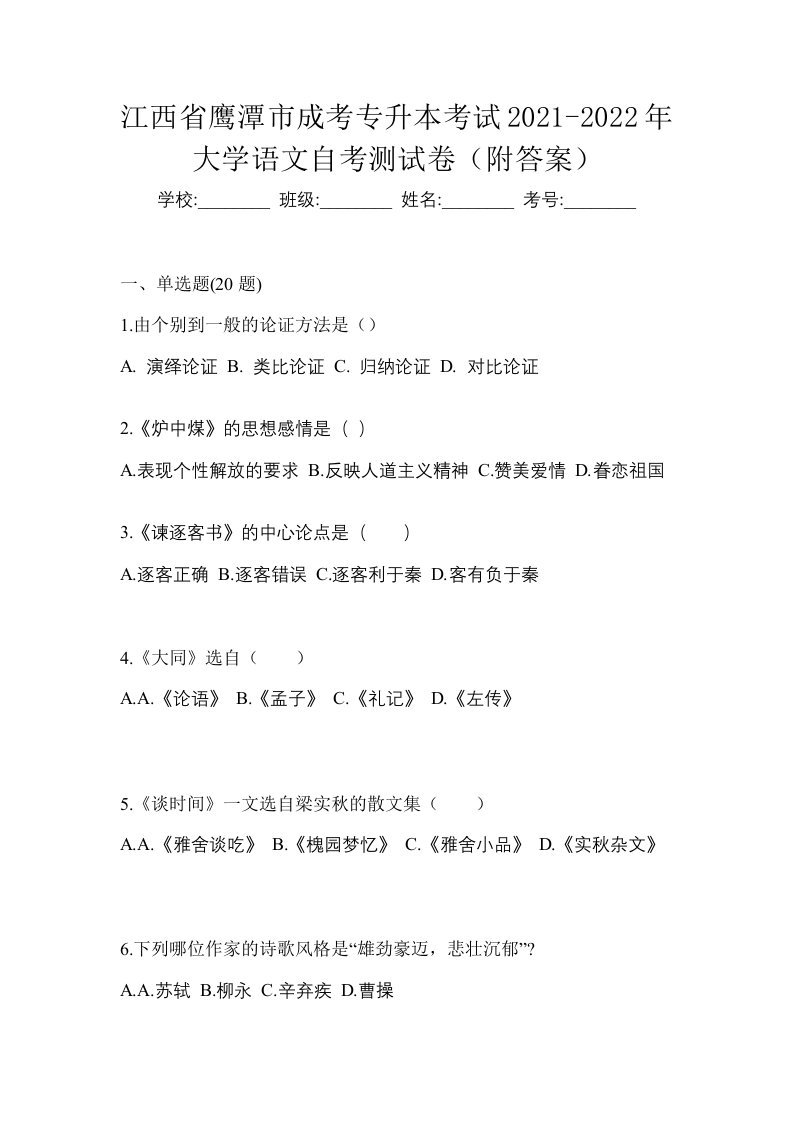 江西省鹰潭市成考专升本考试2021-2022年大学语文自考测试卷（附答案）

学校:________ 班级:________ 姓名:________ 考号:________

一、单选题(20 题)

1.由个别到一般的论证方法是（）

A. 演绎论证 B. 类比论证 C. 归纳论证 D. 对比论证

2.《炉中煤》的思想感情是（ ）

A.表现个性解放的要求 B.反映人道主义精神 C.赞美爱情 D.眷恋祖国

3.《谏逐客书》的中心论点是（ ）

A.逐客正确 B.逐客错误 C.逐客利于秦 D.客有负于秦

4.《大同》选自（ ）

A.A.《论语》 B.《孟子》 C.《礼记》 D.《左传》

5.《谈时间》一文选自梁实秋的散文集（ ）

A.A.《雅舍谈吃》 B.《槐园梦忆》 C.《雅舍小品》 D.《实秋杂文》

6.下列哪位作家的诗歌风格是“雄劲豪迈，悲壮沉郁”?

A.A.苏轼 B.柳永 C.辛弃疾 D.曹操